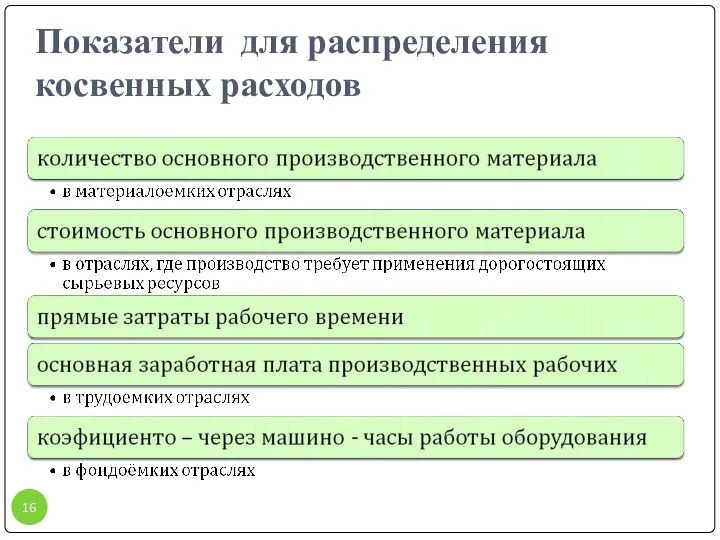 Показатели для распределения косвенных расходов

количество основного производственного материала

• в материалоемких отраслях

стоимость основного производственного материала

• в отраслях, где производство требует применения дорогостоящих сырьевых ресурсов

прямые затраты рабочего времени

основная заработная плата производственных рабочих

• в трудоемких отраслях

коэфициенто – через машино - часы работы оборудования

• в фондоёмких отраслях

16